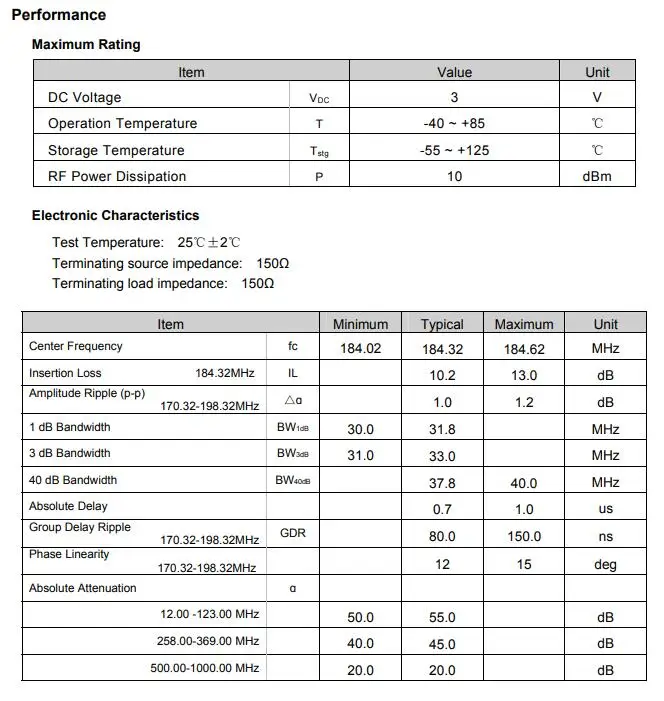 Performance

Maximum Rating

| Item | | Value | Unit |
|---|---|---|---|
| DC Voltage | $V_{DC}$ | 3 | V |
| Operation Temperature | T | -40 ~ +85 | ℃ |
| Storage Temperature | $T_{stg}$ | -55 ~ +125 | ℃ |
| RF Power Dissipation | P | 10 | dBm |

Electronic Characteristics

Test Temperature: 25℃±2℃
Terminating source impedance: 150Ω
Terminating load impedance: 150Ω

| Item | | Minimum | Typical | Maximum | Unit |
|---|---|---|---|---|---|
| Center Frequency | fc | 184.02 | 184.32 | 184.62 | MHz |
| Insertion Loss 184.32MHz | IL | | 10.2 | 13.0 | dB |
| Amplitude Ripple (p-p) 170.32-198.32MHz | △α | | 1.0 | 1.2 | dB |
| 1 dB Bandwidth | $BW_{1dB}$ | 30.0 | 31.8 | | MHz |
| 3 dB Bandwidth | $BW_{3dB}$ | 31.0 | 33.0 | | MHz |
| 40 dB Bandwidth | $BW_{40dB}$ | | 37.8 | 40.0 | MHz |
| Absolute Delay | | | 0.7 | 1.0 | us |
| Group Delay Ripple 170.32-198.32MHz | GDR | | 80.0 | 150.0 | ns |
| Phase Linearity 170.32-198.32MHz | | | 12 | 15 | deg |
| Absolute Attenuation | α | | | | |
| 12.00 -123.00 MHz | | 50.0 | 55.0 | | dB |
| 258.00-369.00 MHz | | 40.0 | 45.0 | | dB |
| 500.00-1000.00 MHz | | 20.0 | 20.0 | | dB |